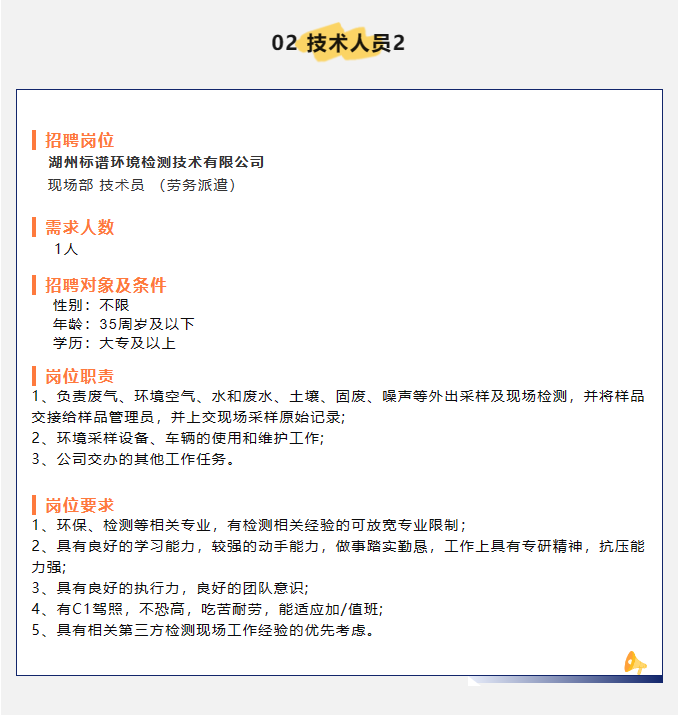 02 技术人员2

招聘岗位
湖州标谱环境检测技术有限公司
现场部 技术员 （劳务派遣）

需求人数
1人

招聘对象及条件
性别：不限
年龄：35周岁及以下
学历：大专及以上

岗位职责
1、负责废气、环境空气、水和废水、土壤、固废、噪声等外出采样及现场检测，并将样品交接给样品管理员，并上交现场采样原始记录;
2、环境采样设备、车辆的使用和维护工作;
3、公司交办的其他工作任务。

岗位要求
1、环保、检测等相关专业，有检测相关经验的可放宽专业限制；
2、具有良好的学习能力，较强的动手能力，做事踏实勤恳，工作上具有专研精神，抗压能力强;
3、具有良好的执行力，良好的团队意识;
4、有C1驾照，不恐高，吃苦耐劳，能适应加/值班;
5、具有相关第三方检测现场工作经验的优先考虑。